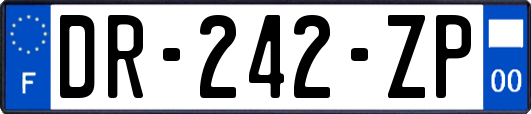 F
DR-242-ZP
00